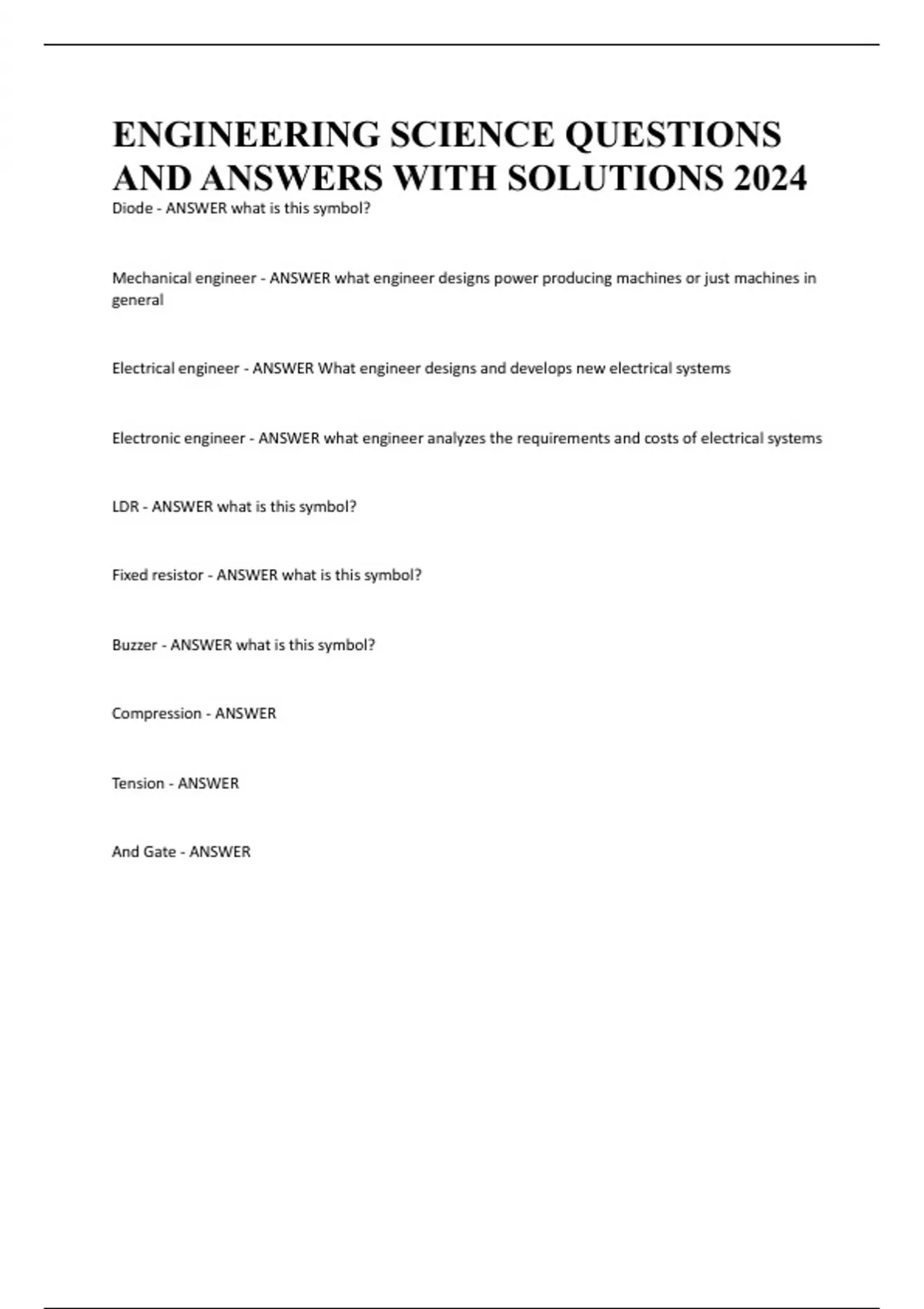 ENGINEERING SCIENCE QUESTIONS AND ANSWERS WITH SOLUTIONS 2024

Diode - ANSWER what is this symbol?

Mechanical engineer - ANSWER what engineer designs power producing machines or just machines in general

Electrical engineer - ANSWER What engineer designs and develops new electrical systems

Electronic engineer - ANSWER what engineer analyzes the requirements and costs of electrical systems

LDR - ANSWER what is this symbol?

Fixed resistor - ANSWER what is this symbol?

Buzzer - ANSWER what is this symbol?

Compression - ANSWER

Tension - ANSWER

And Gate - ANSWER